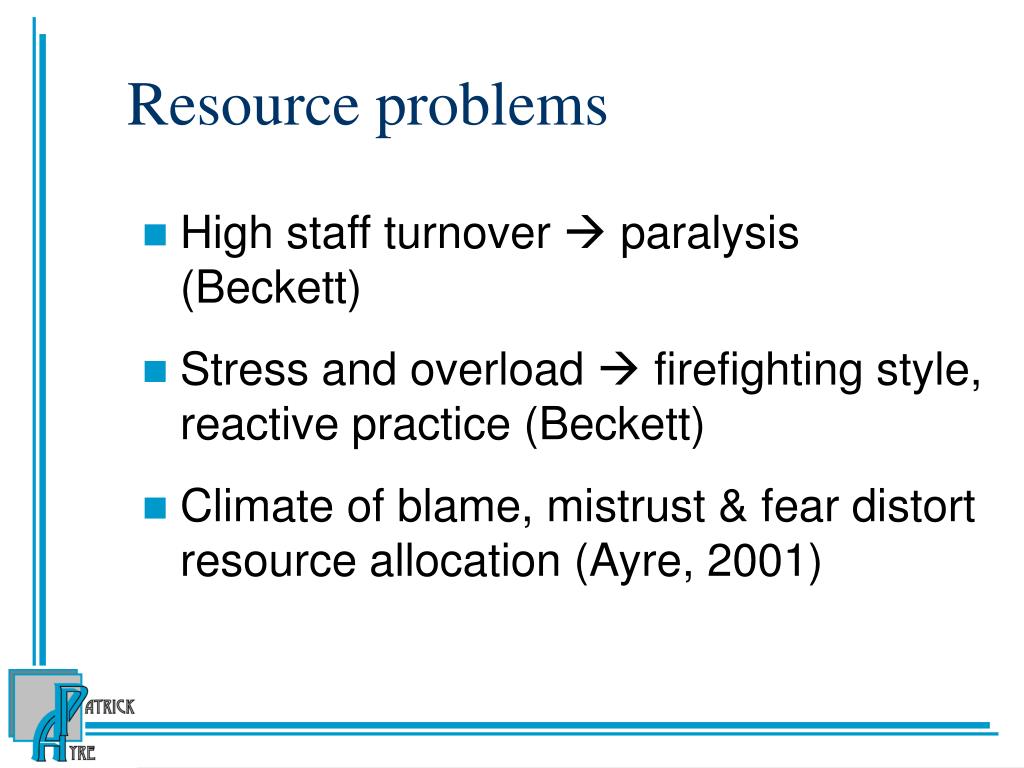 Resource problems

- High staff turnover → paralysis (Beckett)
- Stress and overload → firefighting style, reactive practice (Beckett)
- Climate of blame, mistrust & fear distort resource allocation (Ayre, 2001)

PATRICK AYRE